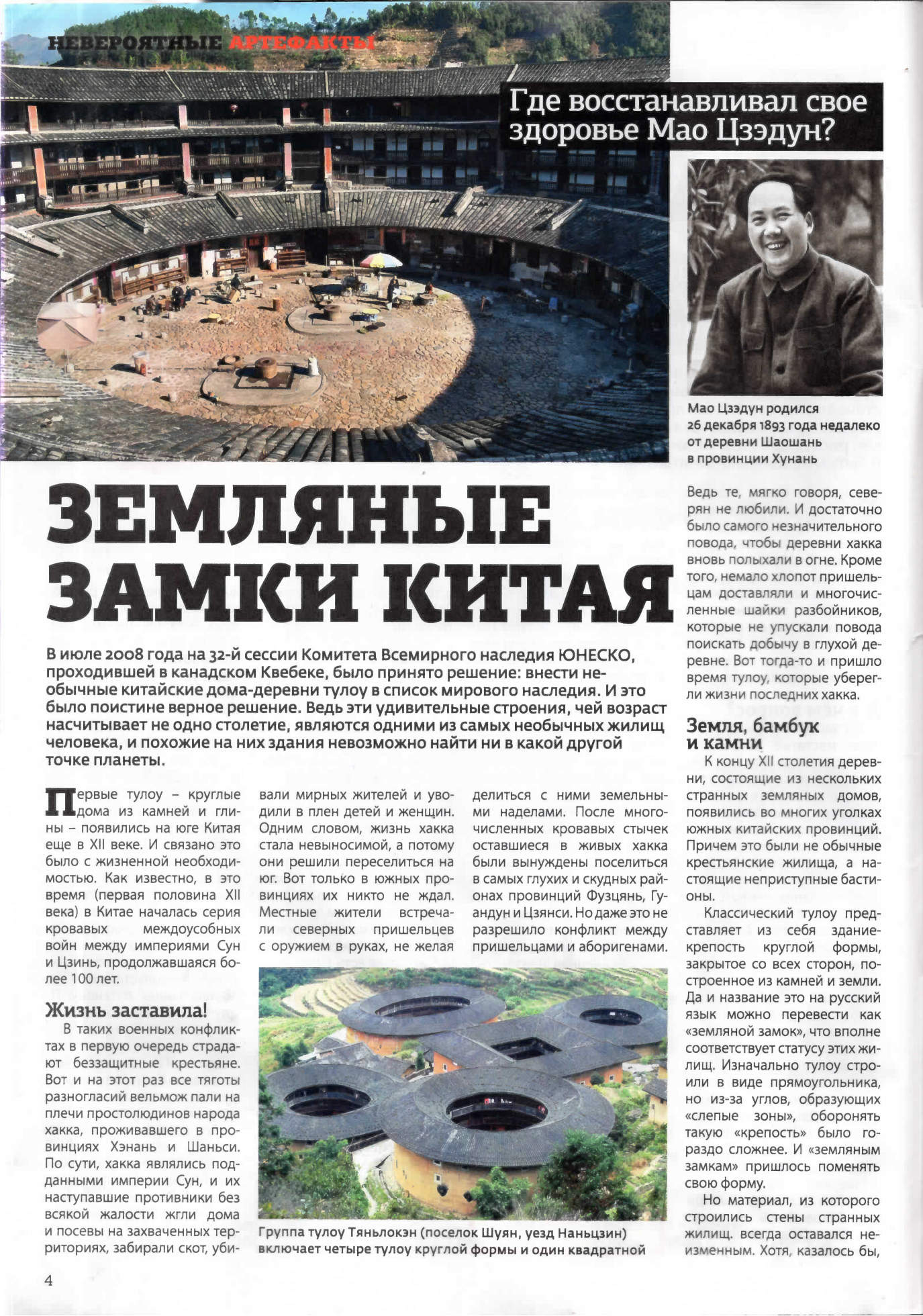 НЕВЕРОЯТНЫЕ АРТЕФАКТЫ

Где восстанавливал свое здоровье Мао Цзэдун?

Мао Цзэдун родился 26 декабря 1893 года недалеко от деревни Шаошань в провинции Хунань

ЗЕМЛЯНЫЕ ЗАМКИ КИТАЯ

В июле 2008 года на 32-й сессии Комитета Всемирного наследия ЮНЕСКО, проходившей в канадском Квебеке, было принято решение: внести необычные китайские дома-деревни тулоу в список мирового наследия. И это было поистине верное решение. Ведь эти удивительные строения, чей возраст насчитывает не одно столетие, являются одними из самых необычных жилищ человека, и похожие на них здания невозможно найти ни в какой другой точке планеты.

Первые тулоу – круглые дома из камней и глины – появились на юге Китая еще в XII веке. И связано это было с жизненной необходимостью. Как известно, в это время (первая половина XII века) в Китае началась серия кровавых междоусобных войн между империями Сун и Цзинь, продолжавшаяся более 100 лет.

Жизнь заставила!

В таких военных конфликтах в первую очередь страдают беззащитные крестьяне. Вот и на этот раз все тяготы разногласий вельмож пали на плечи простолюдинов народа хакка, проживавшего в провинциях Хэнань и Шаньси. По сути, хакка являлись подданными империи Сун, и их наступавшие противники без всякой жалости жгли дома и посевы на захваченных территориях, забирали скот, убивали мирных жителей и уводили в плен детей и женщин. Одним словом, жизнь хакка стала невыносимой, а потому они решили переселиться на юг. Вот только в южных провинциях их никто не ждал. Местные жители встречали северных пришельцев с оружием в руках, не желая делиться с ними земельными наделами. После многочисленных кровавых стычек оставшиеся в живых хакка были вынуждены поселиться в самых глухих и скудных районах провинций Фузцянь, Гуандун и Цзянси. Но даже это не разрешило конфликт между пришельцами и аборигенами.

Группа тулоу Тяньлокэн (поселок Шуян, уезд Наньцзин) включает четыре тулоу круглой формы и один квадратной

Ведь те, мягко говоря, северян не любили. И достаточно было самого незначительного повода, чтобы деревни хакка вновь полыхали в огне. Кроме того, немало хлопот пришельцам доставляли и многочисленные шайки разбойников, которые не упускали повода поискать добычу в глухой деревне. Вот тогда-то и пришло время тулоу, которые уберегли жизни последних хакка.

Земля, бамбук и камни

К концу XII столетия деревни, состоящие из нескольких странных земляных домов, появились во многих уголках южных китайских провинций. Причем это были не обычные крестьянские жилища, а настоящие неприступные бастионы.

Классический тулоу представляет из себя здание-крепость круглой формы, закрытое со всех сторон, построенное из камней и земли. Да и название это на русский язык можно перевести как «земляной замок», что вполне соответствует статусу этих жилищ. Изначально тулоу строили в виде прямоугольника, но из-за углов, образующих «слепые зоны», оборонять такую «крепость» было гораздо сложнее. И «земляным замкам» пришлось поменять свою форму.

Но материал, из которого строились стены странных жилищ. всегда оставался неизменным. Хотя, казалось бы,

4